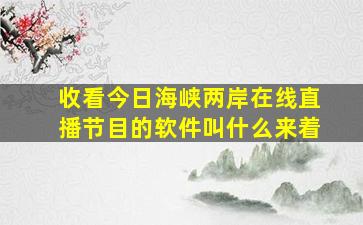 收看今日海峡两岸在线直播节目的软件叫什么来着